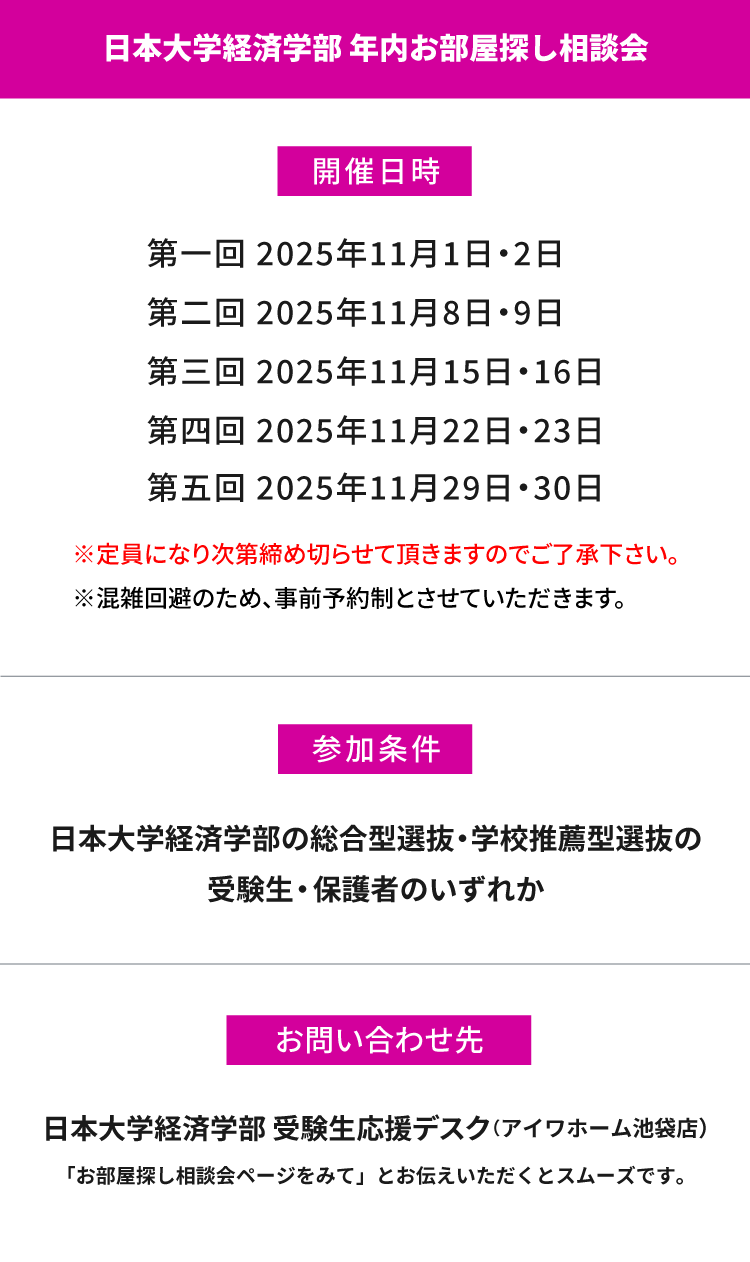 日本大学経済学部 年内お部屋探し相談会

開催日時

第一回 2025年11月1日・2日
第二回 2025年11月8日・9日
第三回 2025年11月15日・16日
第四回 2025年11月22日・23日
第五回 2025年11月29日・30日

※定員になり次第締め切らせて頂きますのでご了承下さい。
※混雑回避のため、事前予約制とさせていただきます。

参加条件

日本大学経済学部の総合型選抜・学校推薦型選抜の受験生・保護者のいずれか

お問い合わせ先

日本大学経済学部 受験生応援デスク（アイワホーム池袋店）
「お部屋探し相談会ページをみて」とお伝えいただくとスムーズです。